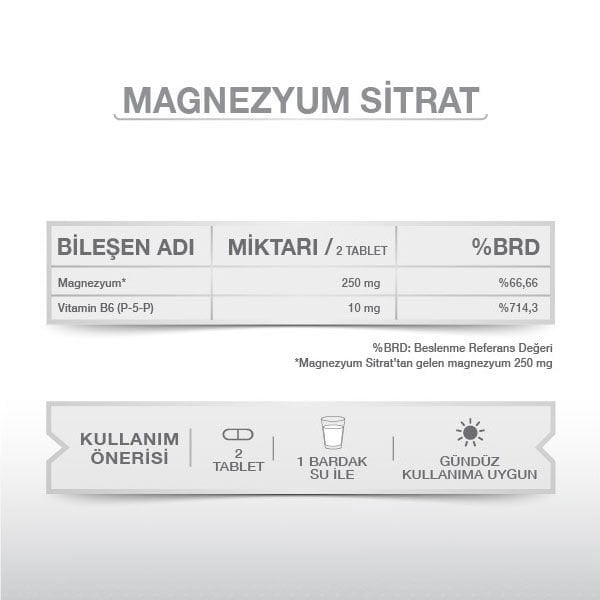 MAGNEZYUM SİTRAT

| BİLEŞEN ADI | MİKTARI / 2 TABLET | %BRD |
|---|---|---|
| Magnezyum* | 250 mg | %66,66 |
| Vitamin B6 (P-5-P) | 10 mg | %714,3 |

%BRD: Beslenme Referans Değeri
*Magnezyum Sitrat'tan gelen magnezyum 250 mg

KULLANIM ÖNERİSİ

2 TABLET

1 BARDAK SU İLE

GÜNDÜZ KULLANIMA UYGUN